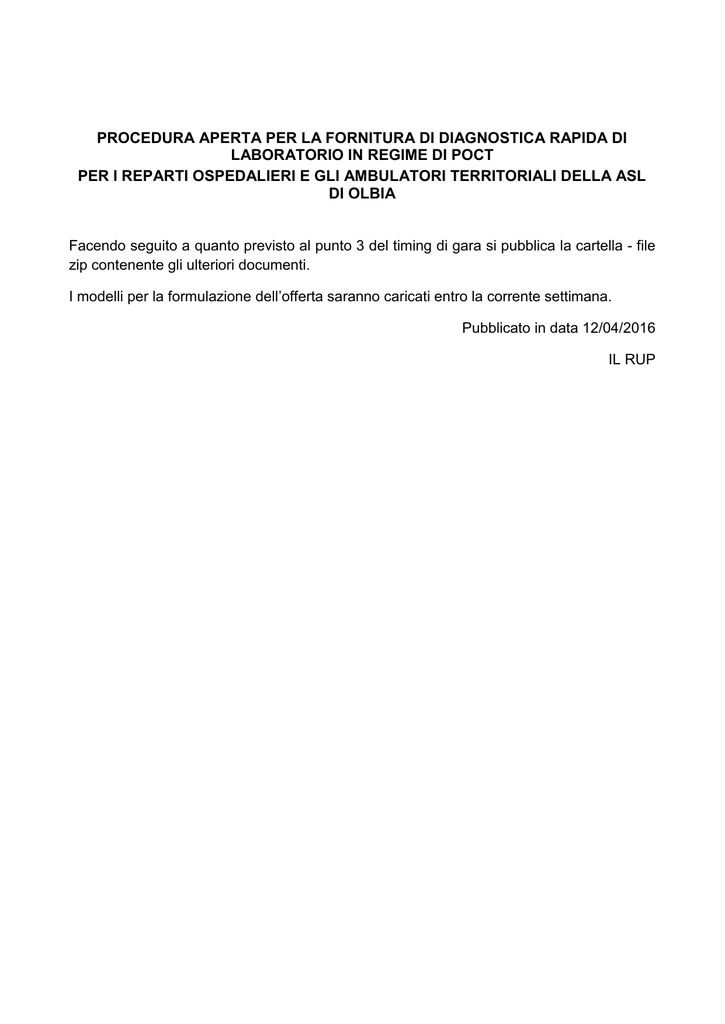 PROCEDURA APERTA PER LA FORNITURA DI DIAGNOSTICA RAPIDA DI LABORATORIO IN REGIME DI POCT
PER I REPARTI OSPEDALIERI E GLI AMBULATORI TERRITORIALI DELLA ASL DI OLBIA

Facendo seguito a quanto previsto al punto 3 del timing di gara si pubblica la cartella - file zip contenente gli ulteriori documenti.

I modelli per la formulazione dell'offerta saranno caricati entro la corrente settimana.

Pubblicato in data 12/04/2016

IL RUP